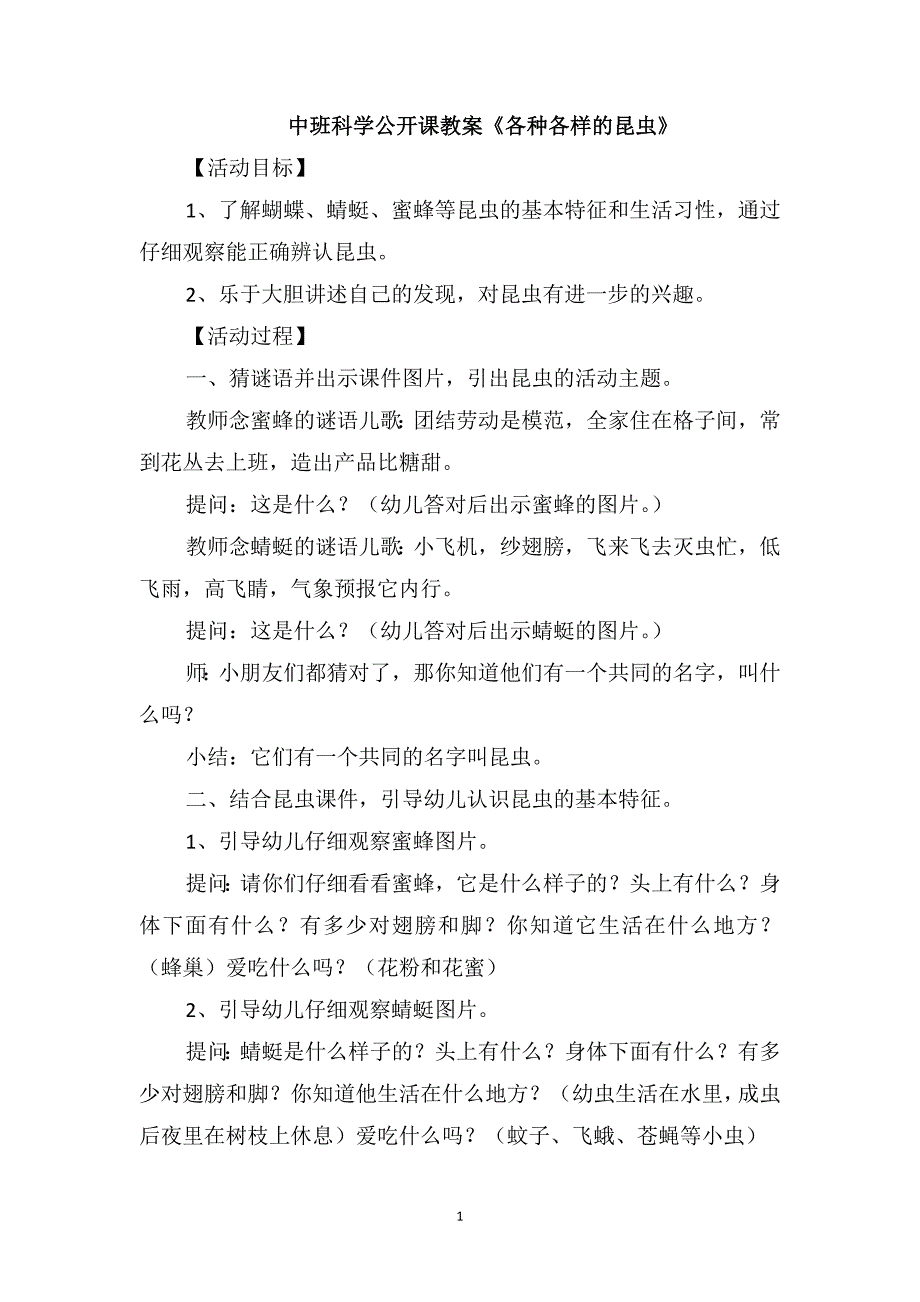 中班科学公开课教案《各种各样的昆虫》

【活动目标】

1、了解蝴蝶、蜻蜓、蜜蜂等昆虫的基本特征和生活习性，通过仔细观察能正确辨认昆虫。

2、乐于大胆讲述自己的发现，对昆虫有进一步的兴趣。

【活动过程】

一、猜谜语并出示课件图片，引出昆虫的活动主题。

教师念蜜蜂的谜语儿歌：团结劳动是模范，全家住在格子间，常到花丛去上班，造出产品比糖甜。

提问：这是什么？（幼儿答对后出示蜜蜂的图片。）

教师念蜻蜓的谜语儿歌：小飞机，纱翅膀，飞来飞去灭虫忙，低飞雨，高飞晴，气象预报它内行。

提问：这是什么？（幼儿答对后出示蜻蜓的图片。）

师：小朋友们都猜对了，那你知道他们有一个共同的名字，叫什么吗？

小结：它们有一个共同的名字叫昆虫。

二、结合昆虫课件，引导幼儿认识昆虫的基本特征。

1、引导幼儿仔细观察蜜蜂图片。

提问：请你们仔细看看蜜蜂，它是什么样子的？头上有什么？身体下面有什么？有多少对翅膀和脚？你知道它生活在什么地方？（蜂巢）爱吃什么吗？（花粉和花蜜）

2、引导幼儿仔细观察蜻蜓图片。

提问：蜻蜓是什么样子的？头上有什么？身体下面有什么？有多少对翅膀和脚？你知道他生活在什么地方？（幼虫生活在水里，成虫后夜里在树枝上休息）爱吃什么吗？（蚊子、飞蛾、苍蝇等小虫）

1